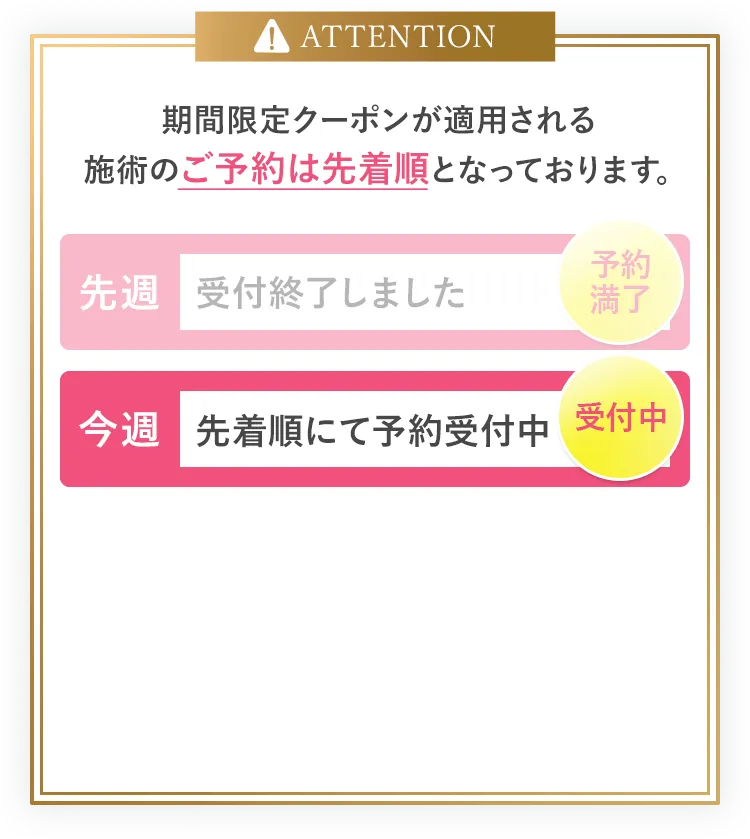 ATTENTION

期間限定クーポンが適用される
施術のご予約は先着順となっております。

先週 受付終了しました 予約満了

今週 先着順にて予約受付中 受付中